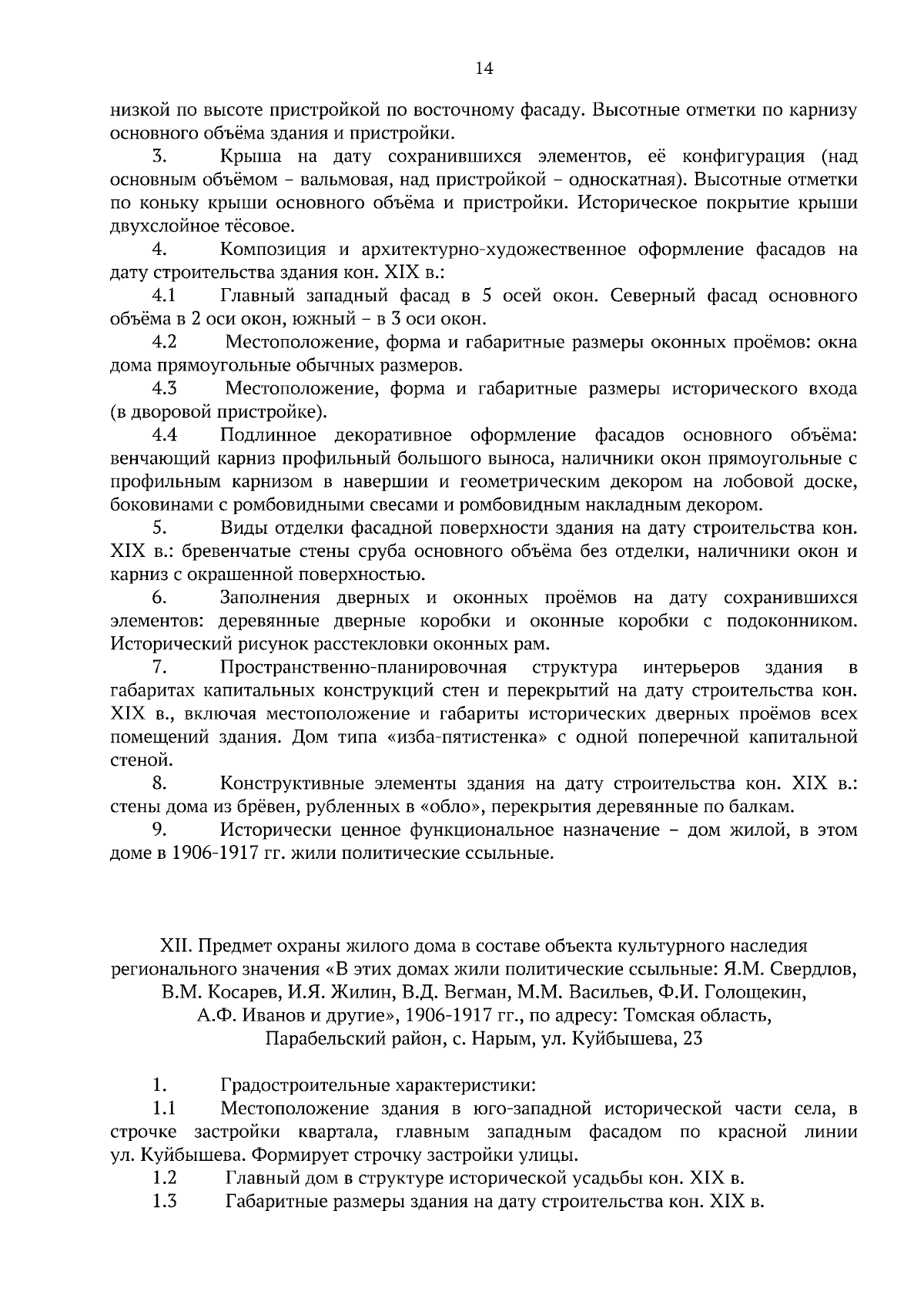 14

низкой по высоте пристройкой по восточному фасаду. Высотные отметки по карнизу основного объёма здания и пристройки.

3. Крыша на дату сохранившихся элементов, её конфигурация (над основным объёмом – вальмовая, над пристройкой – односкатная). Высотные отметки по коньку крыши основного объёма и пристройки. Историческое покрытие крыши двухслойное тёсовое.

4. Композиция и архитектурно-художественное оформление фасадов на дату строительства здания кон. XIX в.:

4.1 Главный западный фасад в 5 осей окон. Северный фасад основного объёма в 2 оси окон, южный – в 3 оси окон.

4.2 Местоположение, форма и габаритные размеры оконных проёмов: окна дома прямоугольные обычных размеров.

4.3 Местоположение, форма и габаритные размеры исторического входа (в дворовой пристройке).

4.4 Подлинное декоративное оформление фасадов основного объёма: венчающий карниз профильный большого выноса, наличники окон прямоугольные с профильным карнизом в навершии и геометрическим декором на лобовой доске, боковинами с ромбовидными свесами и ромбовидным накладным декором.

5. Виды отделки фасадной поверхности здания на дату строительства кон. XIX в.: бревенчатые стены сруба основного объёма без отделки, наличники окон и карниз с окрашенной поверхностью.

6. Заполнения дверных и оконных проёмов на дату сохранившихся элементов: деревянные дверные коробки и оконные коробки с подоконником. Исторический рисунок расстекловки оконных рам.

7. Пространственно-планировочная структура интерьеров здания в габаритах капитальных конструкций стен и перекрытий на дату строительства кон. XIX в., включая местоположение и габариты исторических дверных проёмов всех помещений здания. Дом типа «изба-пятистенка» с одной поперечной капитальной стеной.

8. Конструктивные элементы здания на дату строительства кон. XIX в.: стены дома из брёвен, рубленных в «обло», перекрытия деревянные по балкам.

9. Исторически ценное функциональное назначение – дом жилой, в этом доме в 1906-1917 гг. жили политические ссыльные.

XII. Предмет охраны жилого дома в составе объекта культурного наследия регионального значения «В этих домах жили политические ссыльные: Я.М. Свердлов, В.М. Косарев, И.Я. Жилин, В.Д. Вегман, М.М. Васильев, Ф.И. Голощекин, А.Ф. Иванов и другие», 1906-1917 гг., по адресу: Томская область, Парабельский район, с. Нарым, ул. Куйбышева, 23

1. Градостроительные характеристики:

1.1 Местоположение здания в юго-западной исторической части села, в строчке застройки квартала, главным западным фасадом по красной линии ул. Куйбышева. Формирует строчку застройки улицы.

1.2 Главный дом в структуре исторической усадьбы кон. XIX в.

1.3 Габаритные размеры здания на дату строительства кон. XIX в.